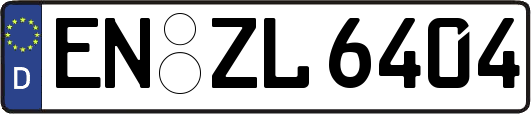 D

EN ZL 6404